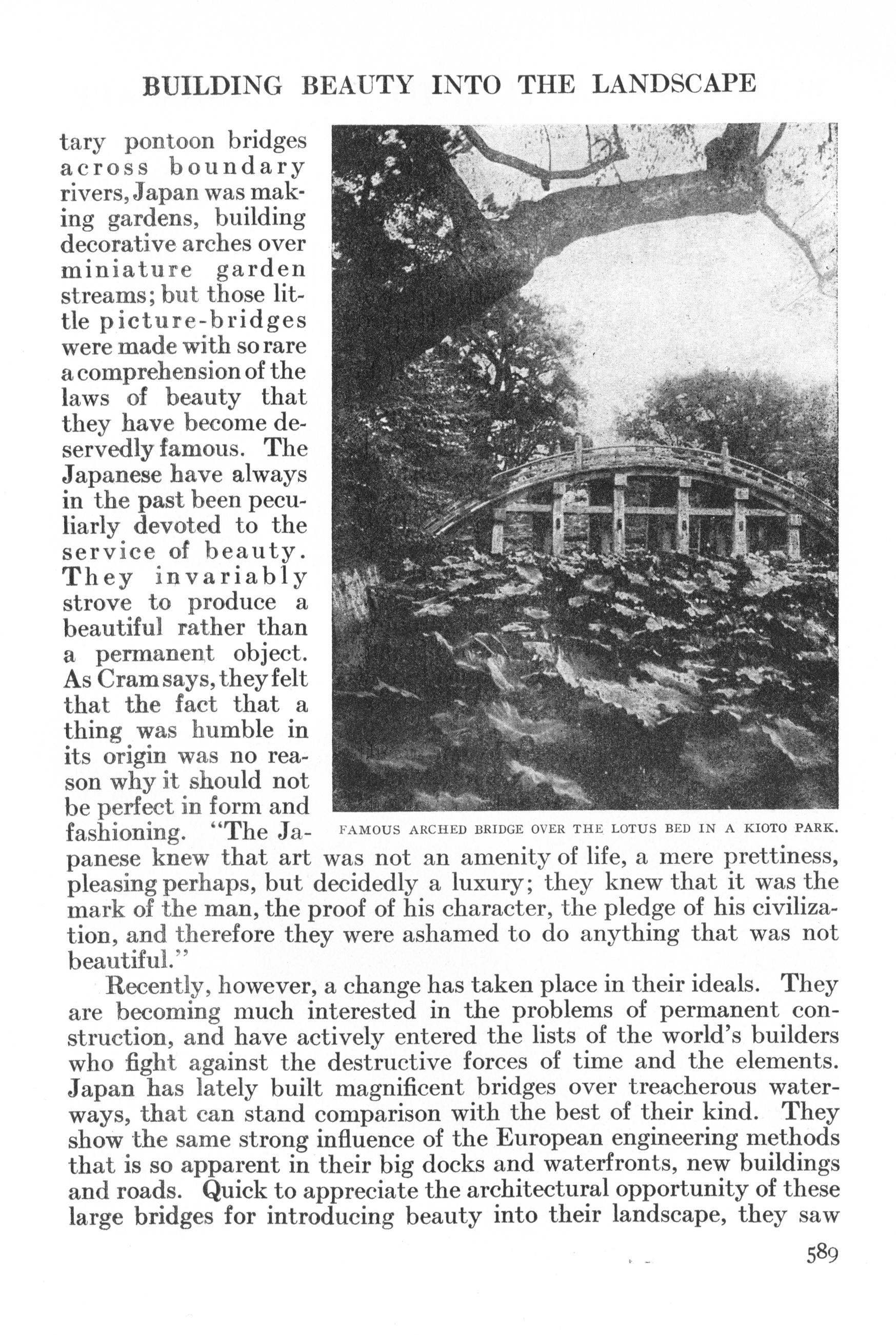 BUILDING BEAUTY INTO THE LANDSCAPE

tary pontoon bridges across boundary rivers, Japan was making gardens, building decorative arches over miniature garden streams; but those little picture-bridges were made with so rare a comprehension of the laws of beauty that they have become deservedly famous. The Japanese have always in the past been peculiarly devoted to the service of beauty. They invariably strove to produce a beautiful rather than a permanent object. As Cram says, they felt that the fact that a thing was humble in its origin was no reason why it should not be perfect in form and fashioning. "The Japanese knew that art was not an amenity of life, a mere prettiness, pleasing perhaps, but decidedly a luxury; they knew that it was the mark of the man, the proof of his character, the pledge of his civilization, and therefore they were ashamed to do anything that was not beautiful."

FAMOUS ARCHED BRIDGE OVER THE LOTUS BED IN A KIOTO PARK.

Recently, however, a change has taken place in their ideals. They are becoming much interested in the problems of permanent construction, and have actively entered the lists of the world's builders who fight against the destructive forces of time and the elements. Japan has lately built magnificent bridges over treacherous waterways, that can stand comparison with the best of their kind. They show the same strong influence of the European engineering methods that is so apparent in their big docks and waterfronts, new buildings and roads. Quick to appreciate the architectural opportunity of these large bridges for introducing beauty into their landscape, they saw

589